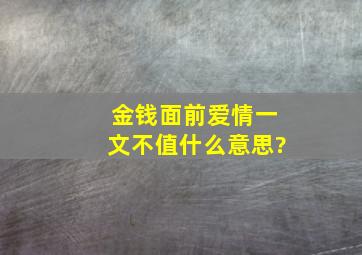 金钱面前爱情一文不值什么意思?